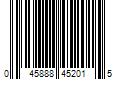 0 45888 45201 5